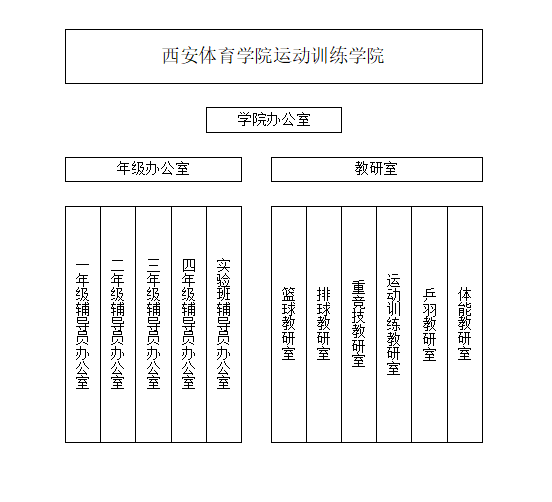 西安体育学院运动训练学院

学院办公室

年级办公室

教研室

一年级辅导员办公室

二年级辅导员办公室

三年级辅导员办公室

四年级辅导员办公室

实验班辅导员办公室

篮球教研室

排球教研室

重竞技教研室

运动训练教研室

乒羽教研室

体能教研室